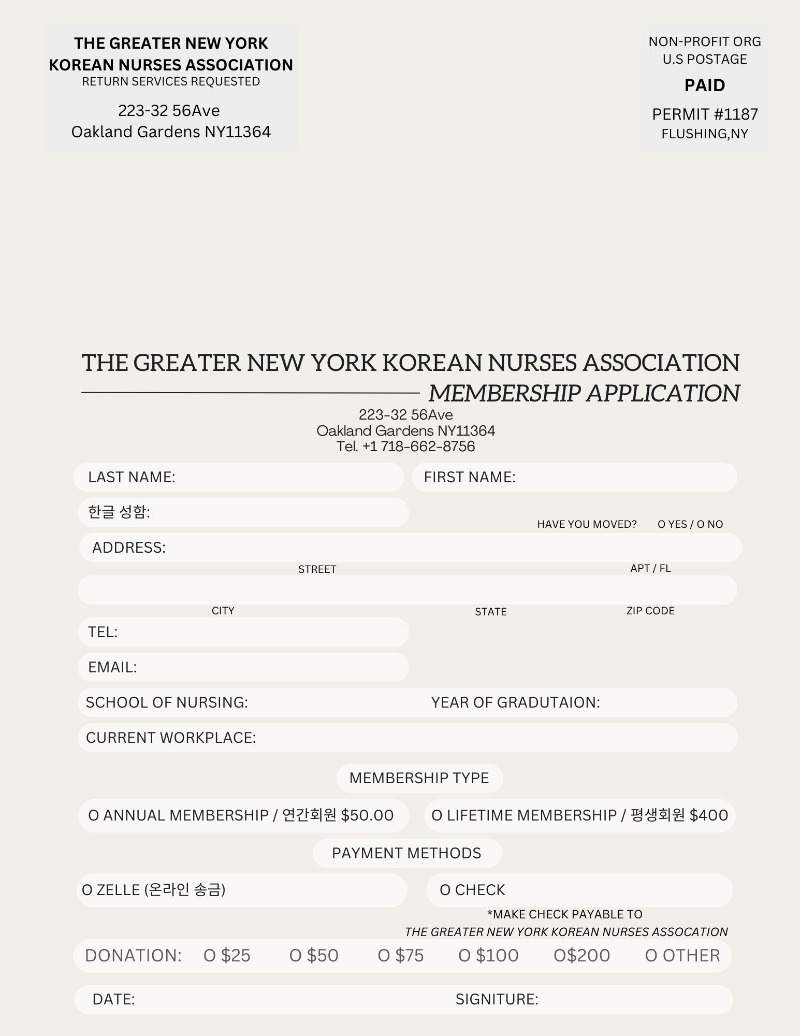 THE GREATER NEW YORK KOREAN NURSES ASSOCIATION
RETURN SERVICES REQUESTED

223-32 56Ave
Oakland Gardens NY11364

NON-PROFIT ORG
U.S POSTAGE
PAID
PERMIT #1187
FLUSHING,NY

THE GREATER NEW YORK KOREAN NURSES ASSOCIATION
MEMBERSHIP APPLICATION
223-32 56Ave
Oakland Gardens NY11364
Tel. +1 718-662-8756

LAST NAME:
FIRST NAME:
한글 성함:
HAVE YOU MOVED? O YES / O NO
ADDRESS:
STREET
APT / FL
CITY
STATE
ZIP CODE
TEL:
EMAIL:
SCHOOL OF NURSING:
YEAR OF GRADUTAION:
CURRENT WORKPLACE:

MEMBERSHIP TYPE
O ANNUAL MEMBERSHIP / 연간회원 $50.00
O LIFETIME MEMBERSHIP / 평생회원 $400

PAYMENT METHODS
O ZELLE (온라인 송금)
O CHECK
*MAKE CHECK PAYABLE TO
THE GREATER NEW YORK KOREAN NURSES ASSOCATION

DONATION: O $25 O $50 O $75 O $100 O$200 O OTHER

DATE:
SIGNITURE: